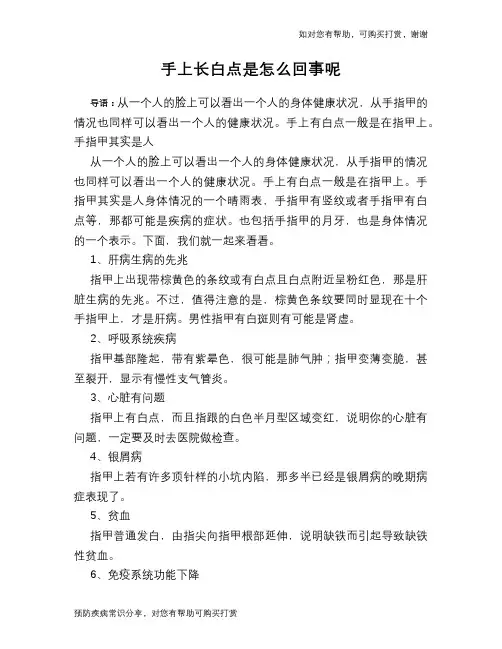 如对您有帮助，可购买打赏，谢谢

手上长白点是怎么回事呢

导语：从一个人的脸上可以看出一个人的身体健康状况，从手指甲的情况也同样可以看出一个人的健康状况。手上有白点一般是在指甲上。手指甲其实是人

从一个人的脸上可以看出一个人的身体健康状况，从手指甲的情况也同样可以看出一个人的健康状况。手上有白点一般是在指甲上。手指甲其实是人身体情况的一个晴雨表，手指甲有竖纹或者手指甲有白点等，那都可能是疾病的症状。也包括手指甲的月牙，也是身体情况的一个表示。下面，我们就一起来看看。

1、肝病生病的先兆

指甲上出现带棕黄色的条纹或有白点且白点附近呈粉红色，那是肝脏生病的先兆。不过，值得注意的是，棕黄色条纹要同时显现在十个手指甲上，才是肝病。男性指甲有白斑则有可能是肾虚。

2、呼吸系统疾病

指甲基部隆起，带有紫晕色，很可能是肺气肿；指甲变薄变脆，甚至裂开，显示有慢性支气管炎。

3、心脏有问题

指甲上有白点，而且指跟的白色半月型区域变红，说明你的心脏有问题，一定要及时去医院做检查。

4、银屑病

指甲上若有许多顶针样的小坑内陷，那多半已经是银屑病的晚期病症表现了。

5、贫血

指甲普通发白，由指尖向指甲根部延伸，说明缺铁而引起导致缺铁性贫血。

6、免疫系统功能下降

预防疾病常识分享，对您有帮助可购买打赏